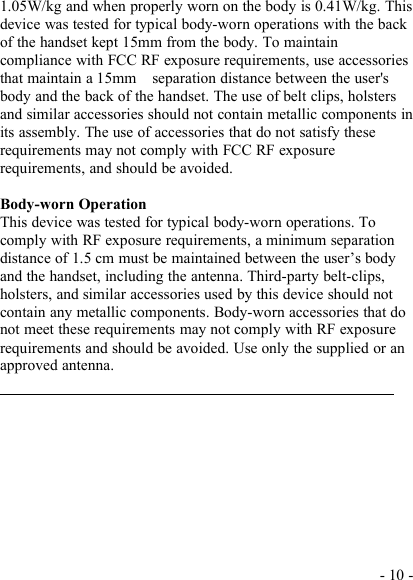 1.05W/kg and when properly worn on the body is 0.41W/kg. This device was tested for typical body-worn operations with the back of the handset kept 15mm from the body. To maintain compliance with FCC RF exposure requirements, use accessories that maintain a 15mm separation distance between the user's body and the back of the handset. The use of belt clips, holsters and similar accessories should not contain metallic components in its assembly. The use of accessories that do not satisfy these requirements may not comply with FCC RF exposure requirements, and should be avoided.

Body-worn Operation
This device was tested for typical body-worn operations. To comply with RF exposure requirements, a minimum separation distance of 1.5 cm must be maintained between the user’s body and the handset, including the antenna. Third-party belt-clips, holsters, and similar accessories used by this device should not contain any metallic components. Body-worn accessories that do not meet these requirements may not comply with RF exposure requirements and should be avoided. Use only the supplied or an approved antenna.

- 10 -